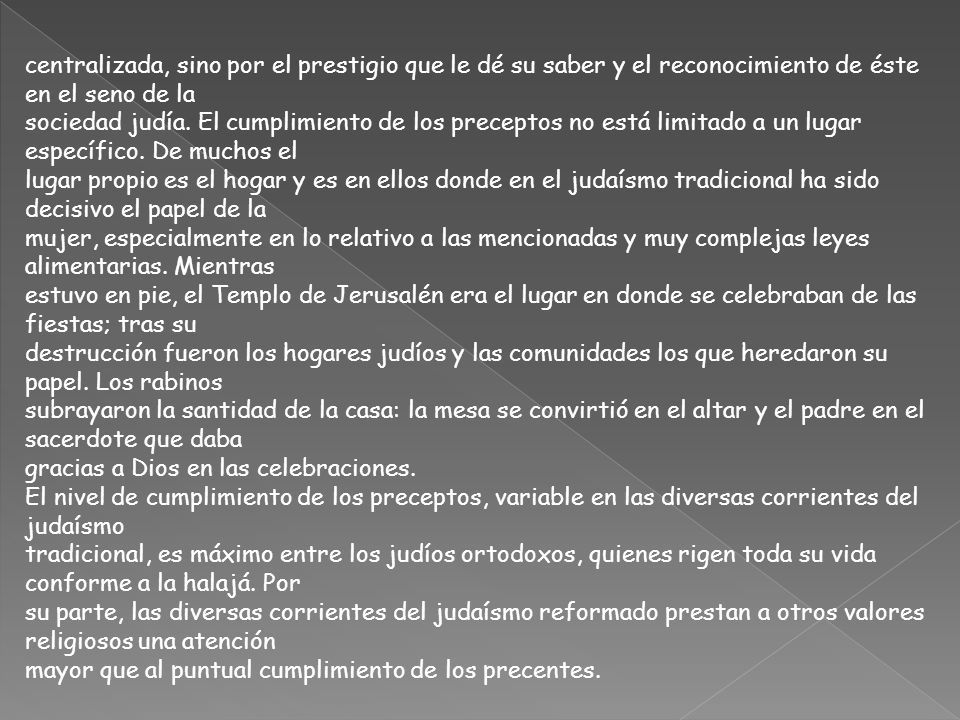 centralizada, sino por el prestigio que le dé su saber y el reconocimiento de éste en el seno de la
sociedad judía. El cumplimiento de los preceptos no está limitado a un lugar específico. De muchos el
lugar propio es el hogar y es en ellos donde en el judaísmo tradicional ha sido decisivo el papel de la
mujer, especialmente en lo relativo a las mencionadas y muy complejas leyes alimentarias. Mientras
estuvo en pie, el Templo de Jerusalén era el lugar en donde se celebraban de las fiestas; tras su
destrucción fueron los hogares judíos y las comunidades los que heredaron su papel. Los rabinos
subrayaron la santidad de la casa: la mesa se convirtió en el altar y el padre en el sacerdote que daba
gracias a Dios en las celebraciones.
El nivel de cumplimiento de los preceptos, variable en las diversas corrientes del judaísmo
tradicional, es máximo entre los judíos ortodoxos, quienes rigen toda su vida conforme a la halajá. Por
su parte, las diversas corrientes del judaísmo reformado prestan a otros valores religiosos una atención
mayor que al puntual cumplimiento de los precentes.